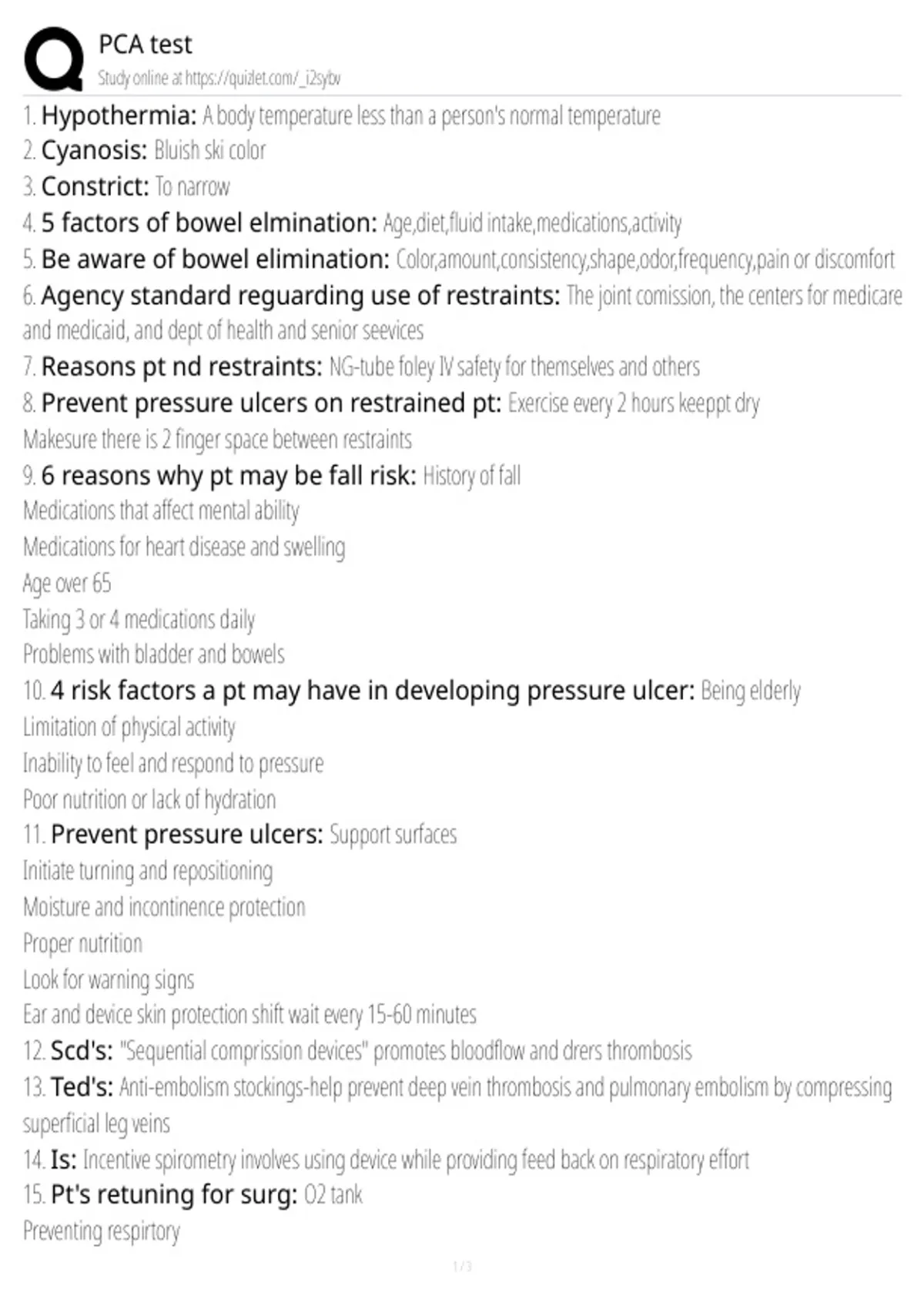 PCA test
Study online at https://quizlet.com/_i2sybv

1. Hypothermia: A body temperature less than a person's normal temperature
2. Cyanosis: Bluish ski color
3. Constrict: To narrow
4. 5 factors of bowel elmination: Age,diet,fluid intake,medications,activity
5. Be aware of bowel elimination: Color,amount,consistency,shape,odor,frequency,pain or discomfort
6. Agency standard reguarding use of restraints: The joint comission, the centers for medicare and medicaid, and dept of health and senior seevices
7. Reasons pt nd restraints: NG-tube foley IV safety for themselves and others
8. Prevent pressure ulcers on restrained pt: Exercise every 2 hours keeppt dry
Makesure there is 2 finger space between restraints
9. 6 reasons why pt may be fall risk: History of fall
Medications that affect mental ability
Medications for heart disease and swelling
Age over 65
Taking 3 or 4 medications daily
Problems with bladder and bowels
10. 4 risk factors a pt may have in developing pressure ulcer: Being elderly
Limitation of physical activity
Inability to feel and respond to pressure
Poor nutrition or lack of hydration
11. Prevent pressure ulcers: Support surfaces
Initiate turning and repositioning
Moisture and incontinence protection
Proper nutrition
Look for warning signs
Ear and device skin protection shift wait every 15-60 minutes
12. Scd's: "Sequential comprission devices" promotes bloodflow and drers thrombosis
13. Ted's: Anti-embolism stockings-help prevent deep vein thrombosis and pulmonary embolism by compressing superficial leg veins
14. Is: Incentive spirometry involves using device while providing feed back on respiratory effort
15. Pt's retuning for surg: O2 tank
Preventing respirtory

1 / 3